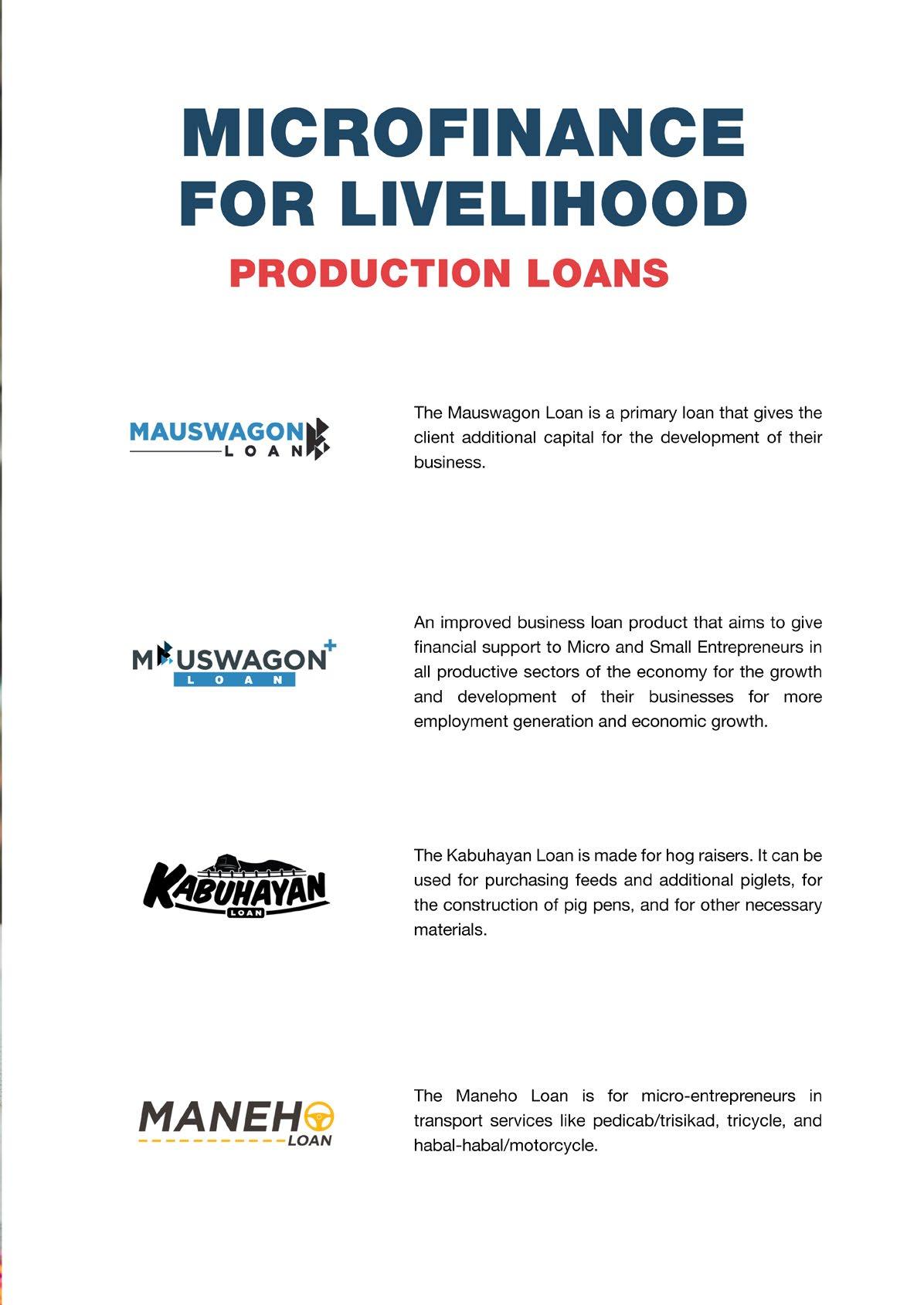 MICROFINANCE FOR LIVELIHOOD

PRODUCTION LOANS

MAUSWAGON LOAN

The Mauswagon Loan is a primary loan that gives the client additional capital for the development of their business.

MAUSWAGON+ LOAN

An improved business loan product that aims to give financial support to Micro and Small Entrepreneurs in all productive sectors of the economy for the growth and development of their businesses for more employment generation and economic growth.

KABUHAYAN LOAN

The Kabuhayan Loan is made for hog raisers. It can be used for purchasing feeds and additional piglets, for the construction of pig pens, and for other necessary materials.

MANEHO LOAN

The Maneho Loan is for micro-entrepreneurs in transport services like pedicab/trisikad, tricycle, and habal-habal/motorcycle.